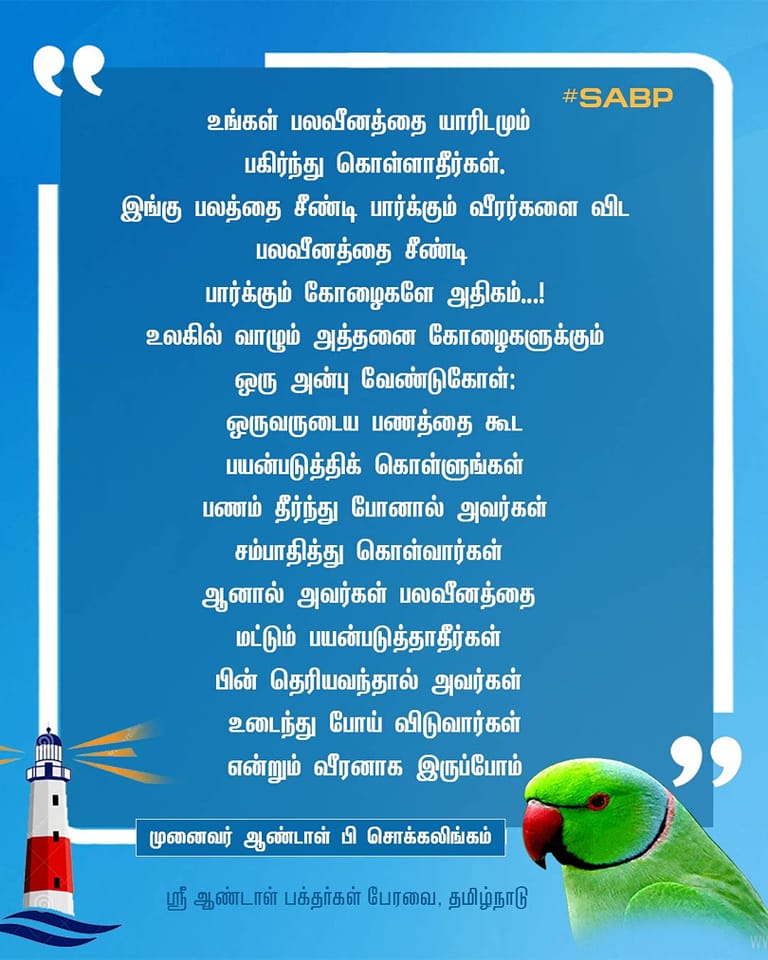 #SABP

உங்கள் பலவீனத்தை யாரிடமும்
பகிர்ந்து கொள்ளாதீர்கள்.
இங்கு பலத்தை சீண்டி பார்க்கும் வீரர்களை விட
பலவீனத்தை சீண்டி
பார்க்கும் கோழைகளே அதிகம்...!
உலகில் வாழும் அத்தனை கோழைகளுக்கும்
ஒரு அன்பு வேண்டுகோள்:
ஒருவருடைய பணத்தை கூட
பயன்படுத்திக் கொள்ளுங்கள்
பணம் தீர்ந்து போனால் அவர்கள்
சம்பாதித்து கொள்வார்கள்
ஆனால் அவர்கள் பலவீனத்தை
மட்டும் பயன்படுத்தாதீர்கள்
பின் தெரியவந்தால் அவர்கள்
உடைந்து போய் விடுவார்கள்
என்றும் வீரனாக இருப்போம்

முனைவர் ஆண்டாள் பி சொக்கலிங்கம்

ஸ்ரீ ஆண்டாள் பக்தர்கள் பேரவை, தமிழ்நாடு